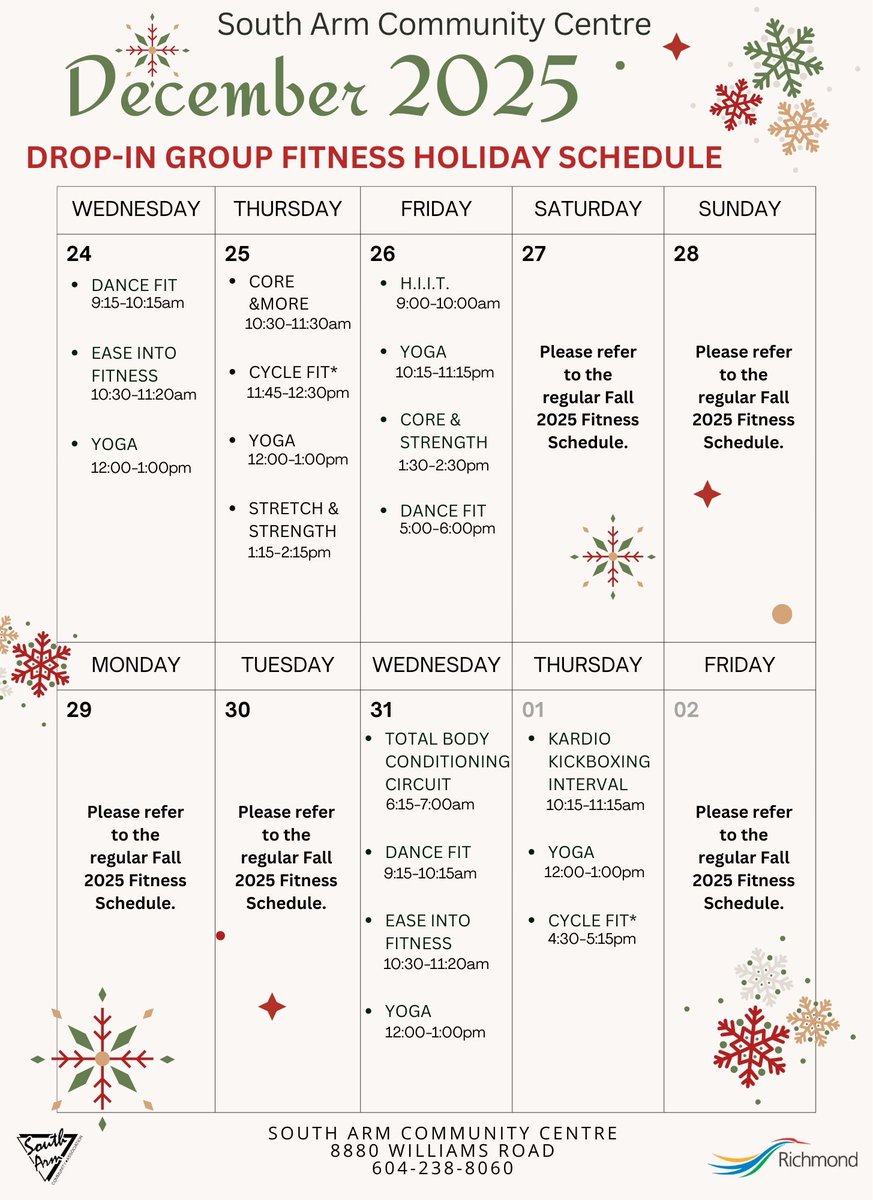 South Arm Community Centre

December 2025

DROP-IN GROUP FITNESS HOLIDAY SCHEDULE

| WEDNESDAY | THURSDAY | FRIDAY | SATURDAY | SUNDAY |
|---|---|---|---|---|
| 24 • DANCE FIT 9:15-10:15am • EASE INTO FITNESS 10:30-11:20am • YOGA 12:00-1:00pm | 25 • CORE &MORE 10:30-11:30am • CYCLE FIT* 11:45-12:30pm • YOGA 12:00-1:00pm • STRETCH & STRENGTH 1:15-2:15pm | 26 • H.I.I.T. 9:00-10:00am • YOGA 10:15-11:15pm • CORE & STRENGTH 1:30-2:30pm • DANCE FIT 5:00-6:00pm | 27 Please refer to the regular Fall 2025 Fitness Schedule. | 28 Please refer to the regular Fall 2025 Fitness Schedule. |
| MONDAY | TUESDAY | WEDNESDAY | THURSDAY | FRIDAY |
| 29 Please refer to the regular Fall 2025 Fitness Schedule. | 30 Please refer to the regular Fall 2025 Fitness Schedule. | 31 • TOTAL BODY CONDITIONING CIRCUIT 6:15-7:00am • DANCE FIT 9:15-10:15am • EASE INTO FITNESS 10:30-11:20am • YOGA 12:00-1:00pm | 01 • KARDIO KICKBOXING INTERVAL 10:15-11:15am • YOGA 12:00-1:00pm • CYCLE FIT* 4:30-5:15pm | 02 Please refer to the regular Fall 2025 Fitness Schedule. |

South Arm

SOUTH ARM COMMUNITY CENTRE
8880 WILLIAMS ROAD
604-238-8060

Richmond